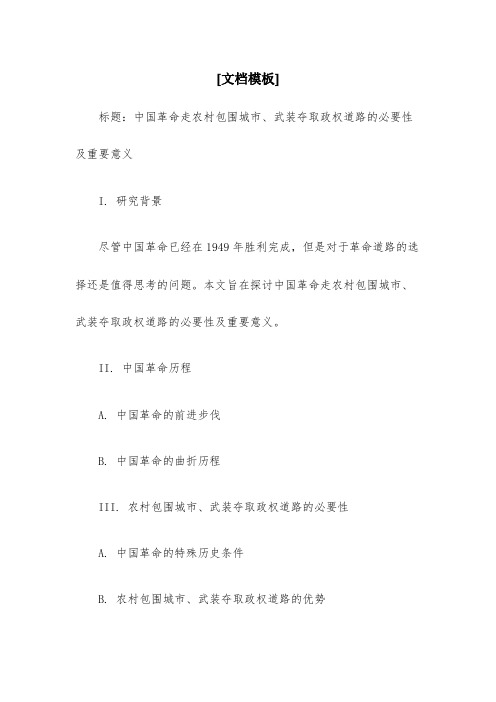 [文档模板]

标题：中国革命走农村包围城市、武装夺取政权道路的必要性及重要意义

I. 研究背景

尽管中国革命已经在1949年胜利完成，但是对于革命道路的选择还是值得思考的问题。本文旨在探讨中国革命走农村包围城市、武装夺取政权道路的必要性及重要意义。

II. 中国革命历程

A. 中国革命的前进步伐

B. 中国革命的曲折历程

III. 农村包围城市、武装夺取政权道路的必要性

A. 中国革命的特殊历史条件

B. 农村包围城市、武装夺取政权道路的优势